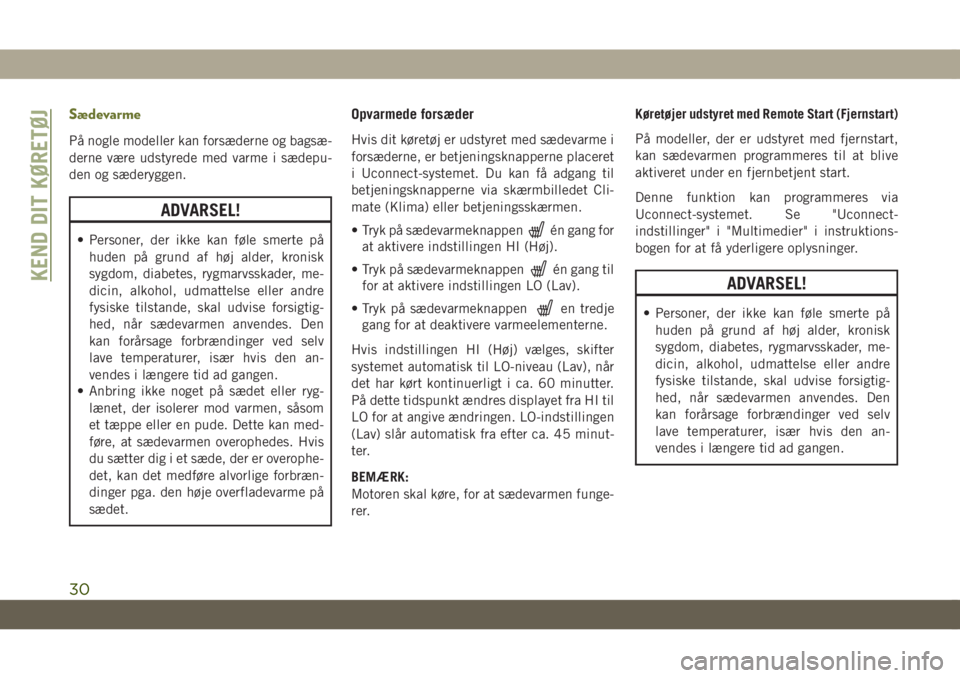 KEND DIT KØRETØJ

Sædevarme

På nogle modeller kan forsæderne og bagsæderne være udstyrede med varme i sædepuden og sæderyggen.

ADVARSEL!

• Personer, der ikke kan føle smerte på huden på grund af høj alder, kronisk sygdom, diabetes, rygmarvsskader, medicin, alkohol, udmattelse eller andre fysiske tilstande, skal udvise forsigtighed, når sædevarmen anvendes. Den kan forårsage forbrændinger ved selv lave temperaturer, især hvis den anvendes i længere tid ad gangen.
• Anbring ikke noget på sædet eller ryglænet, der isolerer mod varmen, såsom et tæppe eller en pude. Dette kan medføre, at sædevarmen overophedes. Hvis du sætter dig i et sæde, der er overophedet, kan det medføre alvorlige forbrændinger pga. den høje overfladevarme på sædet.

Opvarmede forsæder

Hvis dit køretøj er udstyret med sædevarme i forsæderne, er betjeningsknapperne placeret i Uconnect-systemet. Du kan få adgang til betjeningsknapperne via skærmbilledet Climate (Klima) eller betjeningsskærmen.

• Tryk på sædevarmeknappen én gang for at aktivere indstillingen HI (Høj).
• Tryk på sædevarmeknappen én gang til for at aktivere indstillingen LO (Lav).
• Tryk på sædevarmeknappen en tredje gang for at deaktivere varmeelementerne.

Hvis indstillingen HI (Høj) vælges, skifter systemet automatisk til LO-niveau (Lav), når det har kørt kontinuerligt i ca. 60 minutter. På dette tidspunkt ændres displayet fra HI til LO for at angive ændringen. LO-indstillingen (Lav) slår automatisk fra efter ca. 45 minutter.

BEMÆRK:
Motoren skal køre, for at sædevarmen fungerer.

Køretøjer udstyret med Remote Start (Fjernstart)

På modeller, der er udstyret med fjernstart, kan sædevarmen programmeres til at blive aktiveret under en fjernbetjent start.

Denne funktion kan programmeres via Uconnect-systemet. Se "Uconnect-indstillinger" i "Multimedier" i instruktionsbogen for at få yderligere oplysninger.

ADVARSEL!

• Personer, der ikke kan føle smerte på huden på grund af høj alder, kronisk sygdom, diabetes, rygmarvsskader, medicin, alkohol, udmattelse eller andre fysiske tilstande, skal udvise forsigtighed, når sædevarmen anvendes. Den kan forårsage forbrændinger ved selv lave temperaturer, især hvis den anvendes i længere tid ad gangen.

30

carmanualsonline.info